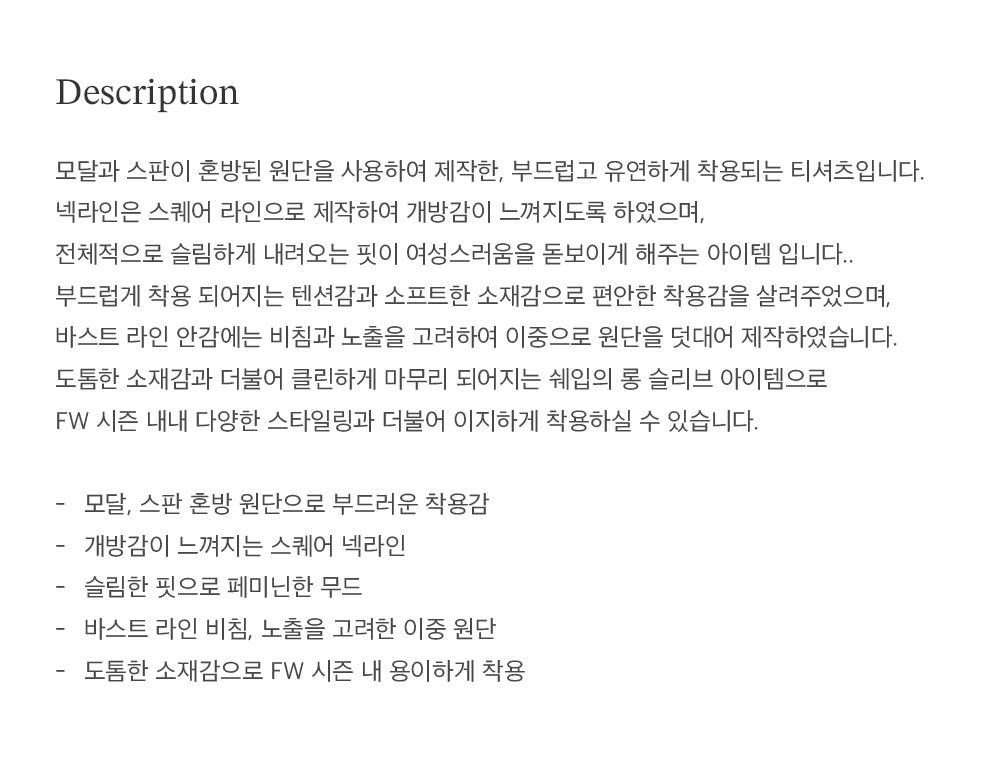 Description

모달과 스판이 혼방된 원단을 사용하여 제작한, 부드럽고 유연하게 착용되는 티셔츠입니다.
넥라인은 스퀘어 라인으로 제작하여 개방감이 느껴지도록 하였으며,
전체적으로 슬림하게 내려오는 핏이 여성스러움을 돋보이게 해주는 아이템 입니다..
부드럽게 착용 되어지는 텐션감과 소프트한 소재감으로 편안한 착용감을 살려주었으며,
바스트 라인 안감에는 비침과 노출을 고려하여 이중으로 원단을 덧대어 제작하였습니다.
도톰한 소재감과 더불어 클린하게 마무리 되어지는 쉐입의 롱 슬리브 아이템으로
FW 시즌 내내 다양한 스타일링과 더불어 이지하게 착용하실 수 있습니다.

- 모달, 스판 혼방 원단으로 부드러운 착용감
- 개방감이 느껴지는 스퀘어 넥라인
- 슬림한 핏으로 페미닌한 무드
- 바스트 라인 비침, 노출을 고려한 이중 원단
- 도톰한 소재감으로 FW 시즌 내 용이하게 착용